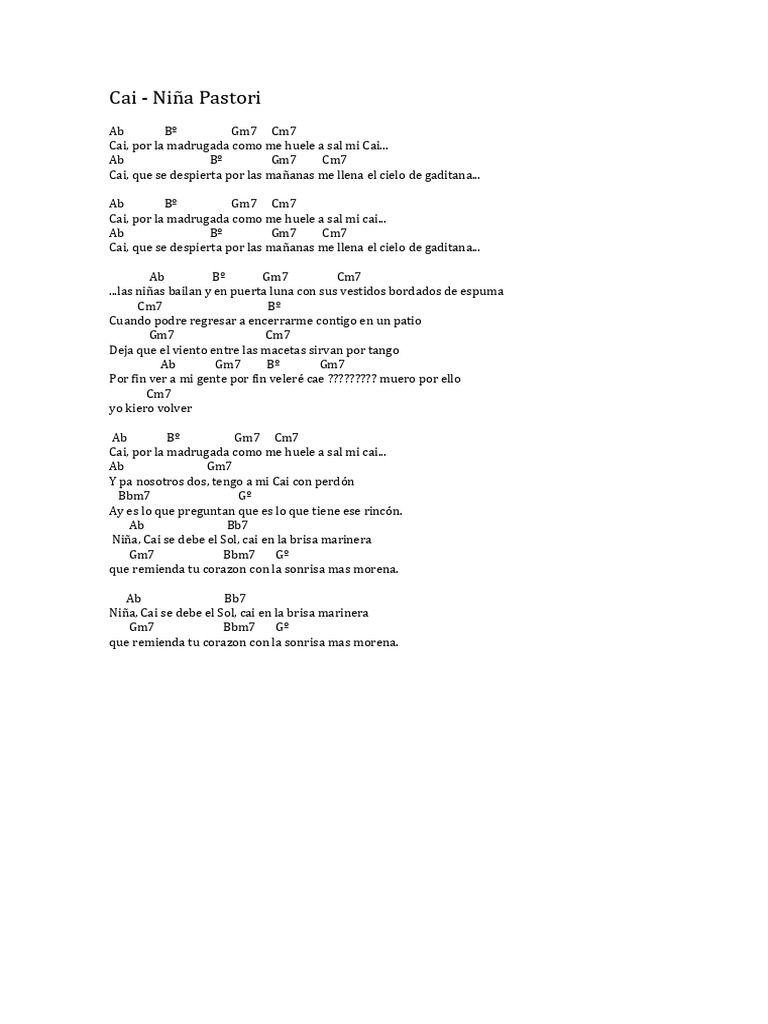 Cai - Niña Pastori

Ab Bº Gm7 Cm7
Cai, por la madrugada como me huele a sal mi Cai...
Ab Bº Gm7 Cm7
Cai, que se despierta por las mañanas me llena el cielo de gaditana...

Ab Bº Gm7 Cm7
Cai, por la madrugada como me huele a sal mi cai...
Ab Bº Gm7 Cm7
Cai, que se despierta por las mañanas me llena el cielo de gaditana...

Ab Bº Gm7 Cm7
...las niñas bailan y en puerta luna con sus vestidos bordados de espuma
Cm7 Bº
Cuando podre regresar a encerrarme contigo en un patio
Gm7 Cm7
Deja que el viento entre las macetas sirvan por tango
Ab Gm7 Bº Gm7
Por fin ver a mi gente por fin veleré cae ????????? muero por ello
Cm7
yo kiero volver

Ab Bº Gm7 Cm7
Cai, por la madrugada como me huele a sal mi cai...
Ab Gm7
Y pa nosotros dos, tengo a mi Cai con perdón
Bbm7 Gº
Ay es lo que preguntan que es lo que tiene ese rincón.
Ab Bb7
Niña, Cai se debe el Sol, cai en la brisa marinera
Gm7 Bbm7 Gº
que remienda tu corazon con la sonrisa mas morena.

Ab Bb7
Niña, Cai se debe el Sol, cai en la brisa marinera
Gm7 Bbm7 Gº
que remienda tu corazon con la sonrisa mas morena.